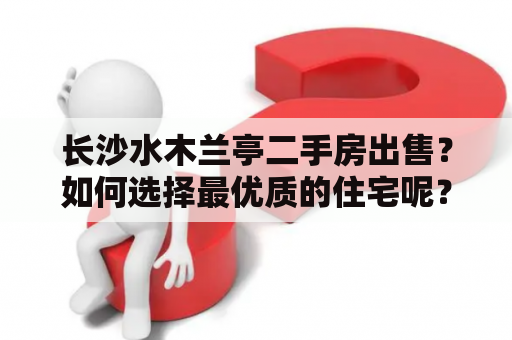 长沙水木兰亭二手房出售？如何选择最优质的住宅呢？